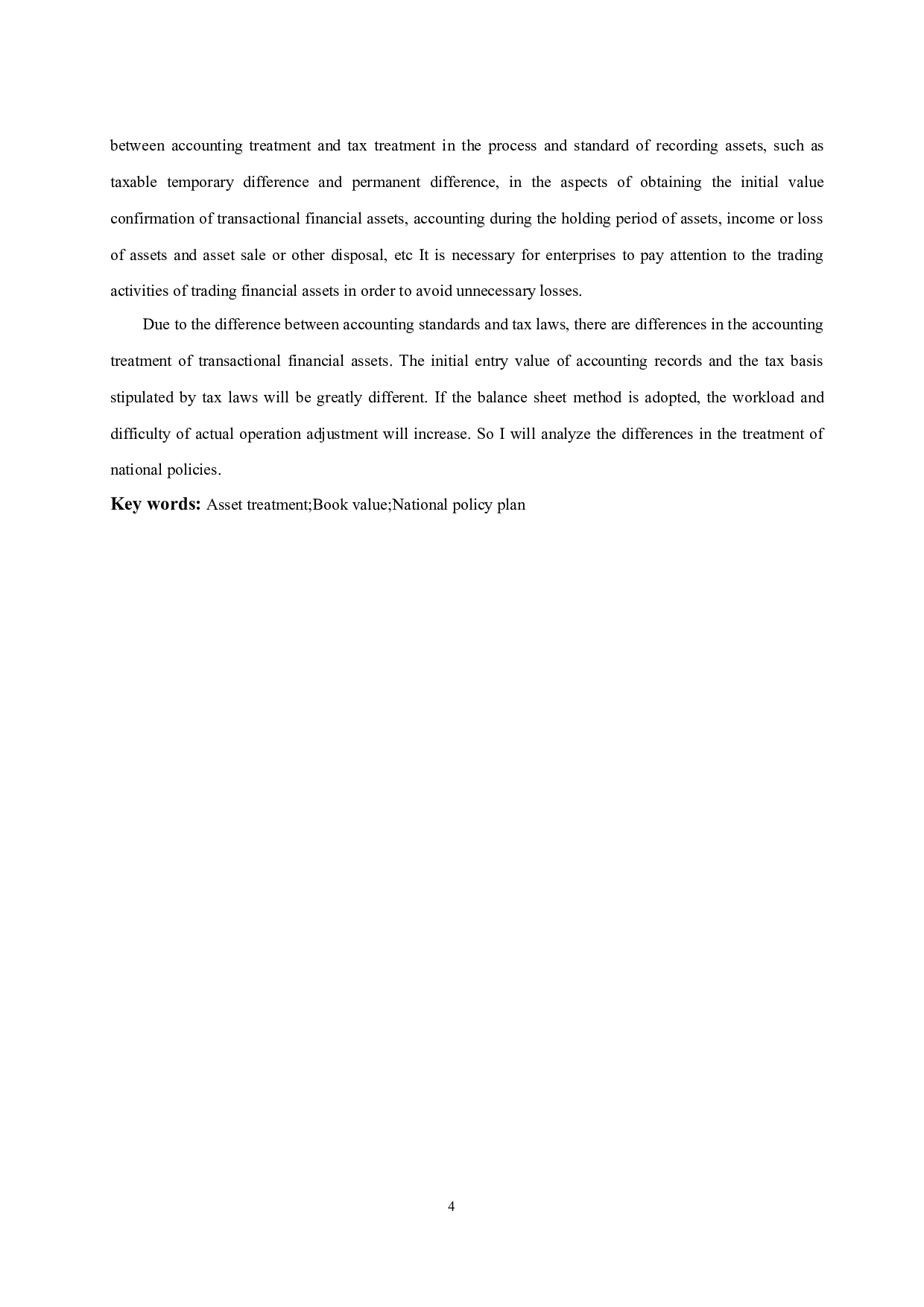 between accounting treatment and tax treatment in the process and standard of recording assets, such as taxable temporary difference and permanent difference, in the aspects of obtaining the initial value confirmation of transactional financial assets, accounting during the holding period of assets, income or loss of assets and asset sale or other disposal, etc It is necessary for enterprises to pay attention to the trading activities of trading financial assets in order to avoid unnecessary losses.

Due to the difference between accounting standards and tax laws, there are differences in the accounting treatment of transactional financial assets. The initial entry value of accounting records and the tax basis stipulated by tax laws will be greatly different. If the balance sheet method is adopted, the workload and difficulty of actual operation adjustment will increase. So I will analyze the differences in the treatment of national policies.

Key words: Asset treatment;Book value;National policy plan

4